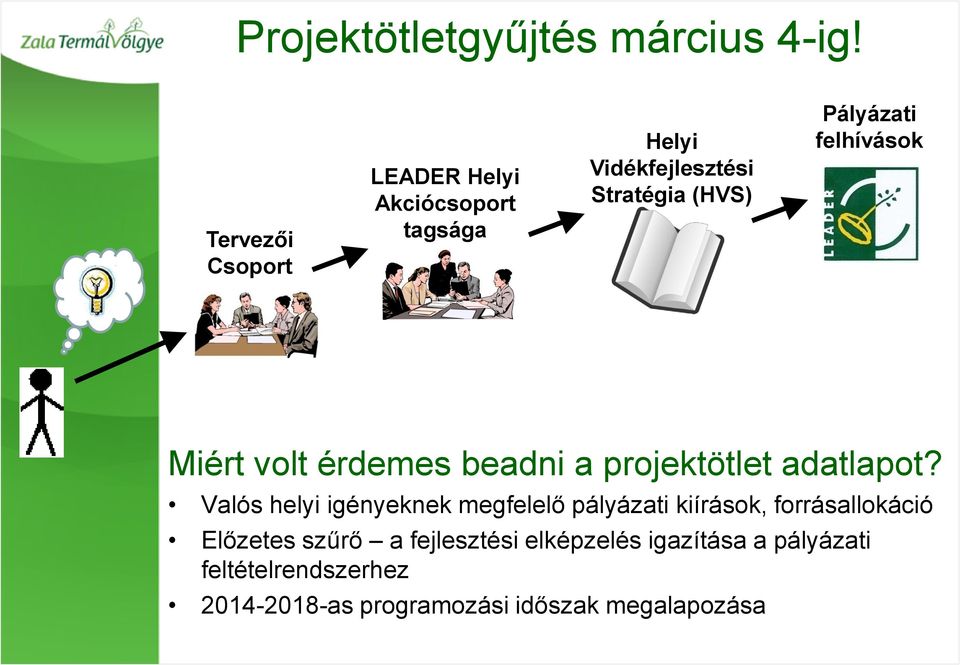 Zala TermálVölgye

Projektötletgyűjtés március 4-ig!

Tervezői Csoport

LEADER Helyi Akciócsoport tagsága

Helyi Vidékfejlesztési Stratégia (HVS)

Pályázati felhívások

LEADER

Miért volt érdemes beadni a projektötlet adatlapot?

• Valós helyi igényeknek megfelelő pályázati kiírások, forrásallokáció
• Előzetes szűrő – a fejlesztési elképzelés igazítása a pályázati feltételrendszerhez
• 2014-2018-as programozási időszak megalapozása